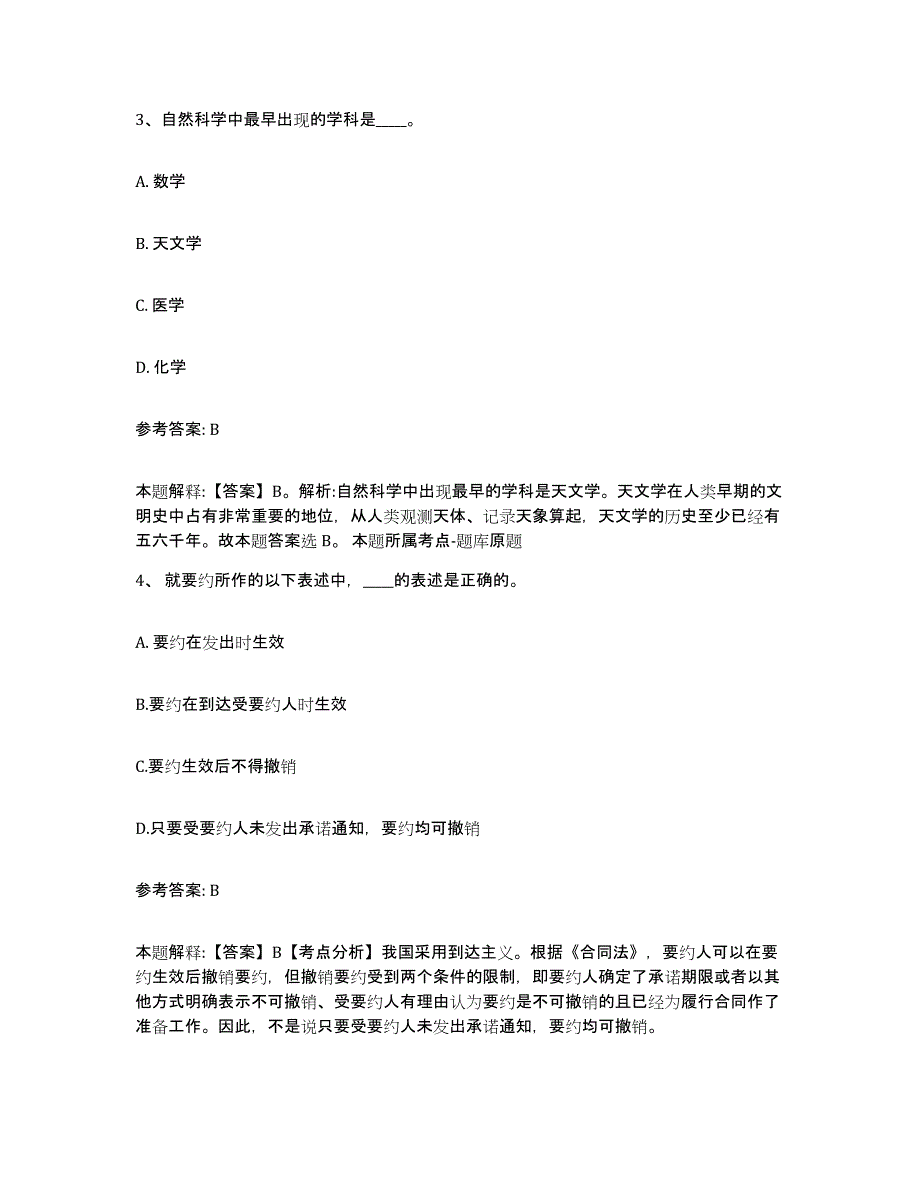 3、自然科学中最早出现的学科是____。

A. 数学

B. 天文学

C. 医学

D. 化学

参考答案: B

本题解释:【答案】B。解析:自然科学中出现最早的学科是天文学。天文学在人类早期的文明史中占有非常重要的地位，从人类观测天体、记录天象算起，天文学的历史至少已经有五六千年。故本题答案选 B。 本题所属考点-题库原题

4、 就要约所作的以下表述中，____的表述是正确的。

A. 要约在发出时生效

B.要约在到达受要约人时生效

C.要约生效后不得撤销

D.只要受要约人未发出承诺通知，要约均可撤销

参考答案: B

本题解释:【答案】B【考点分析】我国采用到达主义。根据《合同法》，要约人可以在要约生效后撤销要约，但撤销要约受到两个条件的限制，即要约人确定了承诺期限或者以其他方式明确表示不可撤销、受要约人有理由认为要约是不可撤销的且已经为履行合同作了准备工作。因此，不是说只要受要约人未发出承诺通知，要约均可撤销。